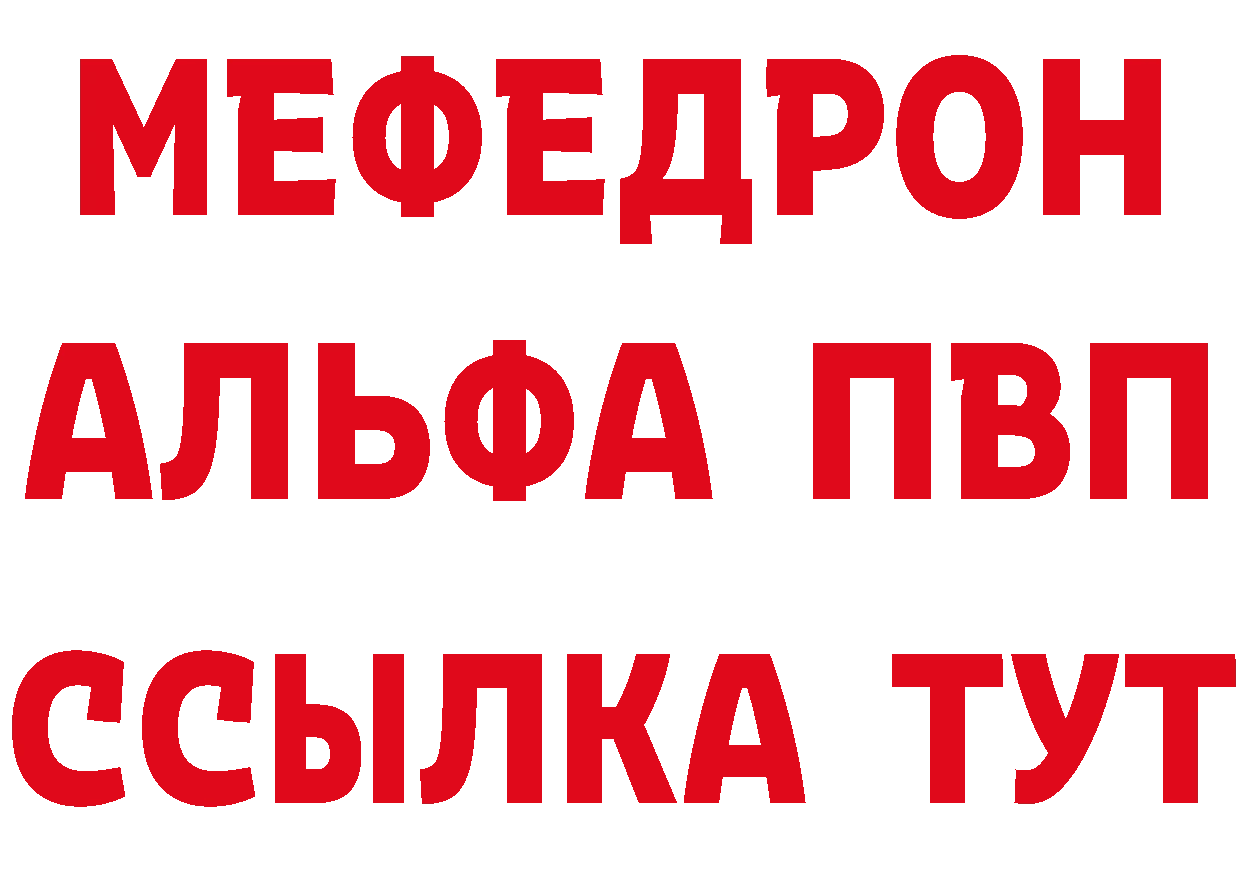 МЕФЕДРОН
АЛЬФА ПВП
ССЫЛКА ТУТ